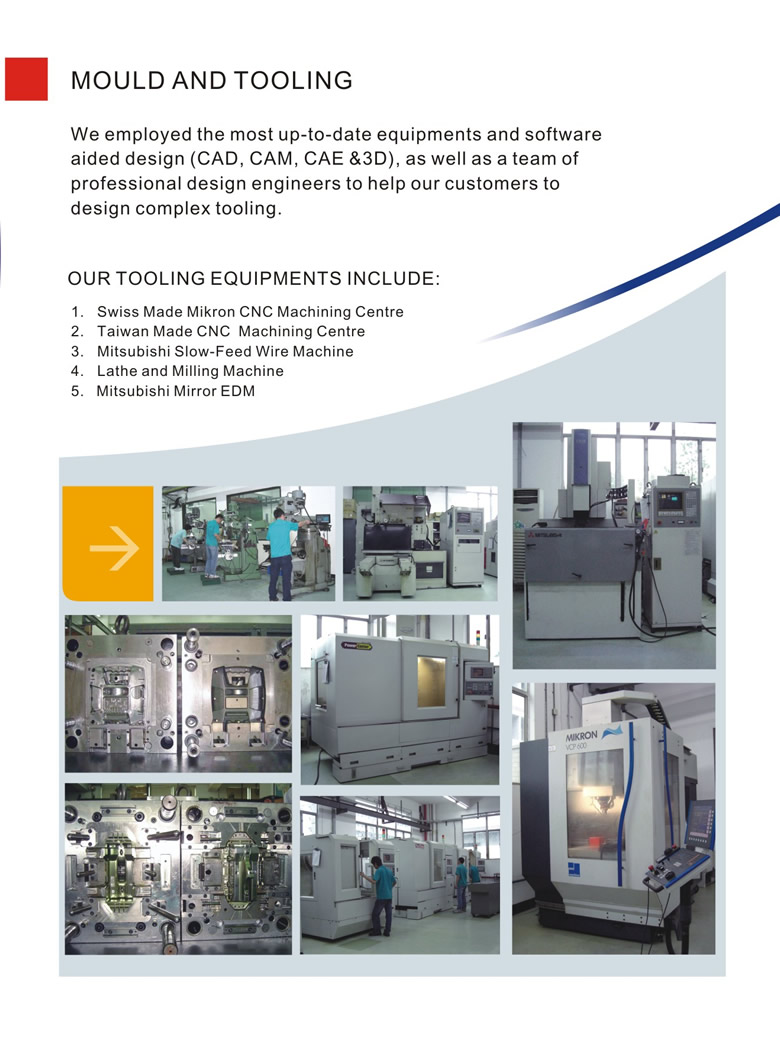 MOULD AND TOOLING

We employed the most up-to-date equipments and software aided design (CAD, CAM, CAE &3D), as well as a team of professional design engineers to help our customers to design complex tooling.

OUR TOOLING EQUIPMENTS INCLUDE:

1. Swiss Made Mikron CNC Machining Centre
2. Taiwan Made CNC Machining Centre
3. Mitsubishi Slow-Feed Wire Machine
4. Lathe and Milling Machine
5. Mitsubishi Mirror EDM

MITSUBISHI

MIKRON
VCP 600